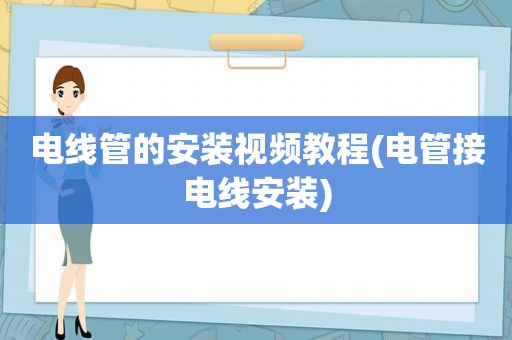 电线管的安装视频教程(电管接电线安装)